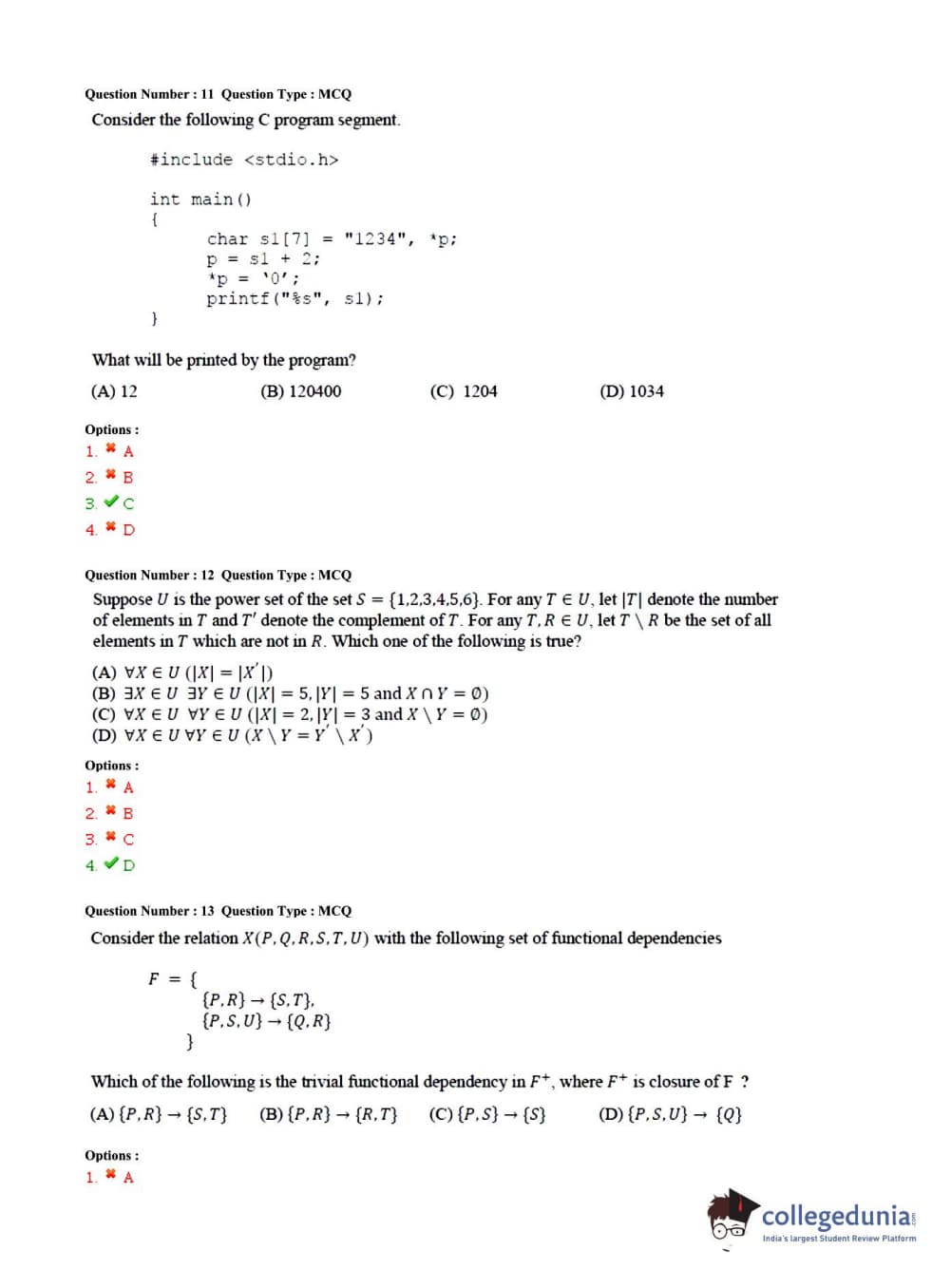 Question Number : 11 Question Type : MCQ

Consider the following C program segment.

#include <stdio.h>

int main()
{
char s1[7] = "1234", *p;
p = s1 + 2;
*p = '0';
printf("%s", s1);
}

What will be printed by the program?

(A) 12 (B) 120400 (C) 1204 (D) 1034

Options :
1. ✖ A
2. ✖ B
3. ✔ C
4. ✖ D

Question Number : 12 Question Type : MCQ

Suppose $U$ is the power set of the set $S = \{1,2,3,4,5,6\}$. For any $T \in U$, let $|T|$ denote the number of elements in $T$ and $T'$ denote the complement of $T$. For any $T, R \in U$, let $T \setminus R$ be the set of all elements in $T$ which are not in $R$. Which one of the following is true?

(A) $\forall X \in U \ (|X| = |X'|)$
(B) $\exists X \in U \ \exists Y \in U \ (|X| = 5, |Y| = 5 \text{ and } X \cap Y = \emptyset)$
(C) $\forall X \in U \ \forall Y \in U \ (|X| = 2, |Y| = 3 \text{ and } X \setminus Y = \emptyset)$
(D) $\forall X \in U \ \forall Y \in U \ (X \setminus Y = Y' \setminus X')$

Options :
1. ✖ A
2. ✖ B
3. ✖ C
4. ✔ D

Question Number : 13 Question Type : MCQ

Consider the relation $X(P, Q, R, S, T, U)$ with the following set of functional dependencies

$F = \{$
$\{P, R\} \rightarrow \{S, T\},$
$\{P, S, U\} \rightarrow \{Q, R\}$
$\}$

Which of the following is the trivial functional dependency in $F^+$, where $F^+$ is closure of F ?

(A) $\{P, R\} \rightarrow \{S, T\}$ (B) $\{P, R\} \rightarrow \{R, T\}$ (C) $\{P, S\} \rightarrow \{S\}$ (D) $\{P, S, U\} \rightarrow \{Q\}$

Options :
1. ✖ A

collegedunia
India's largest Student Review Platform